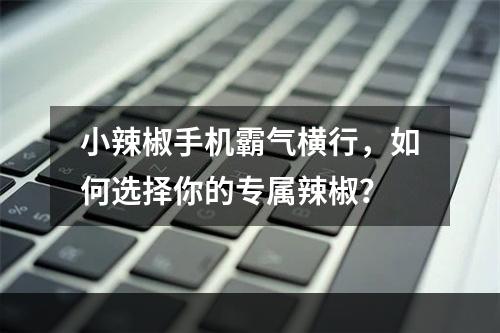 小辣椒手机霸气横行，如何选择你的专属辣椒?